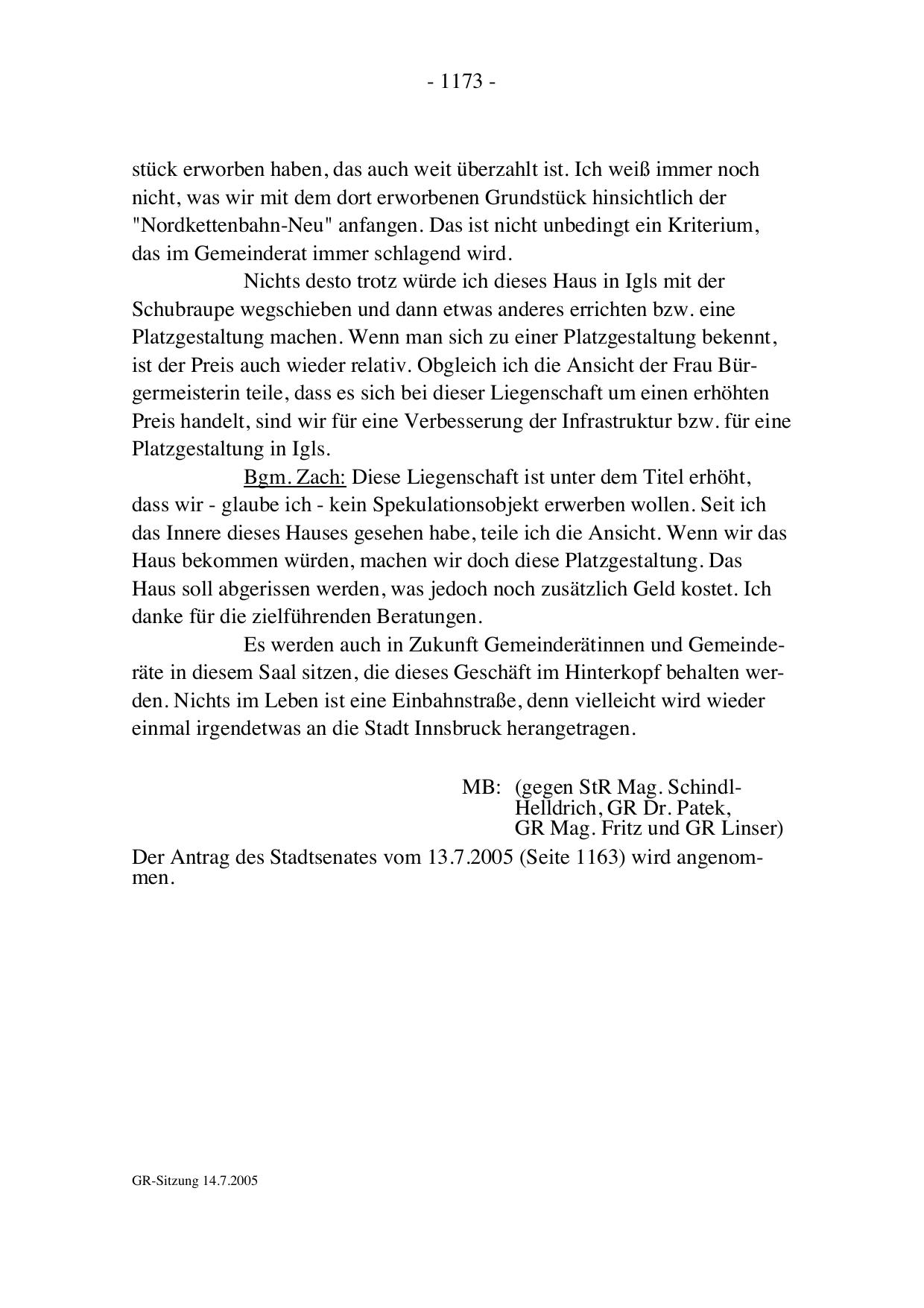 - 1173 -

stück erworben haben, das auch weit überzahlt ist. Ich weiß immer noch nicht, was wir mit dem dort erworbenen Grundstück hinsichtlich der "Nordkettenbahn-Neu" anfangen. Das ist nicht unbedingt ein Kriterium, das im Gemeinderat immer schlagend wird.

Nichts desto trotz würde ich dieses Haus in Igls mit der Schubraupe wegschieben und dann etwas anderes errichten bzw. eine Platzgestaltung machen. Wenn man sich zu einer Platzgestaltung bekennt, ist der Preis auch wieder relativ. Obgleich ich die Ansicht der Frau Bürgermeisterin teile, dass es sich bei dieser Liegenschaft um einen erhöhten Preis handelt, sind wir für eine Verbesserung der Infrastruktur bzw. für eine Platzgestaltung in Igls.

Bgm. Zach: Diese Liegenschaft ist unter dem Titel erhöht, dass wir - glaube ich - kein Spekulationsobjekt erwerben wollen. Seit ich das Innere dieses Hauses gesehen habe, teile ich die Ansicht. Wenn wir das Haus bekommen würden, machen wir doch diese Platzgestaltung. Das Haus soll abgerissen werden, was jedoch noch zusätzlich Geld kostet. Ich danke für die zielführenden Beratungen.

Es werden auch in Zukunft Gemeinderätinnen und Gemeinderäte in diesem Saal sitzen, die dieses Geschäft im Hinterkopf behalten werden. Nichts im Leben ist eine Einbahnstraße, denn vielleicht wird wieder einmal irgendetwas an die Stadt Innsbruck herangetragen.

MB: (gegen StR Mag. Schindl-Helldrich, GR Dr. Patek, GR Mag. Fritz und GR Linser)

Der Antrag des Stadtsenates vom 13.7.2005 (Seite 1163) wird angenommen.

GR-Sitzung 14.7.2005